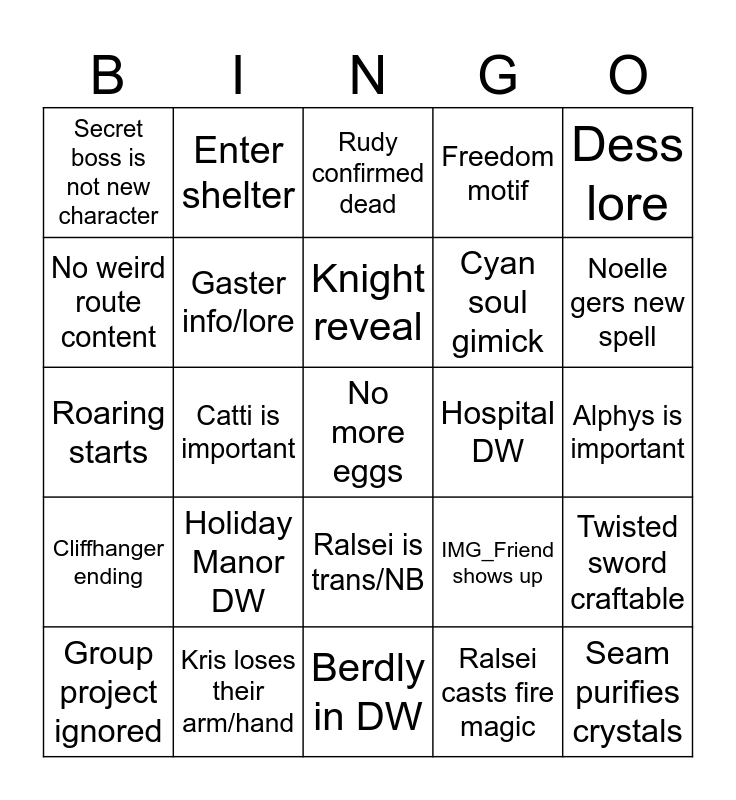 | B | I | N | G | O |
|---|---|---|---|---|
| Secret boss is not new character | Enter shelter | Rudy confirmed dead | Freedom motif | Dess lore |
| No weird route content | Gaster info/lore | Knight reveal | Cyan soul gimick | Noelle gers new spell |
| Roaring starts | Catti is important | No more eggs | Hospital DW | Alphys is important |
| Cliffhanger ending | Holiday Manor DW | Ralsei is trans/NB | IMG_Friend shows up | Twisted sword craftable |
| Group project ignored | Kris loses their arm/hand | Berdly in DW | Ralsei casts fire magic | Seam purifies crystals |